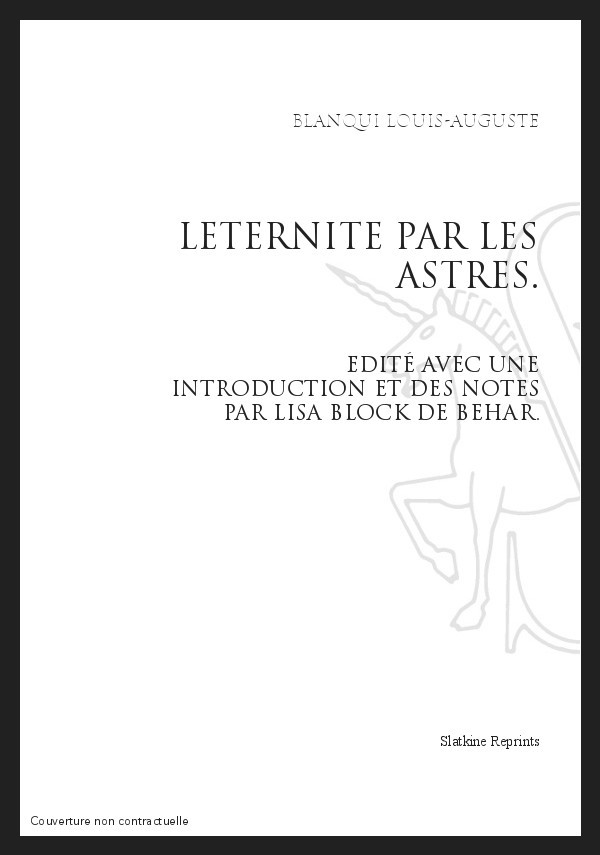 BLANQUI LOUIS-AUGUSTE

LETERNITE PAR LES ASTRES.

EDITÉ AVEC UNE INTRODUCTION ET DES NOTES PAR LISA BLOCK DE BEHAR.

Slatkine Reprints

Couverture non contractuelle